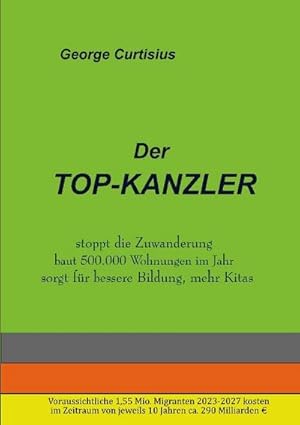 George Curtisius

Der
TOP-KANZLER

stoppt die Zuwanderung
baut 500.000 Wohnungen im Jahr
sorgt für bessere Bildung, mehr Kitas

Voraussichtliche 1,55 Mio. Migranten 2023-2027 kosten im Zeitraum von jeweils 10 Jahren ca. 290 Milliarden €